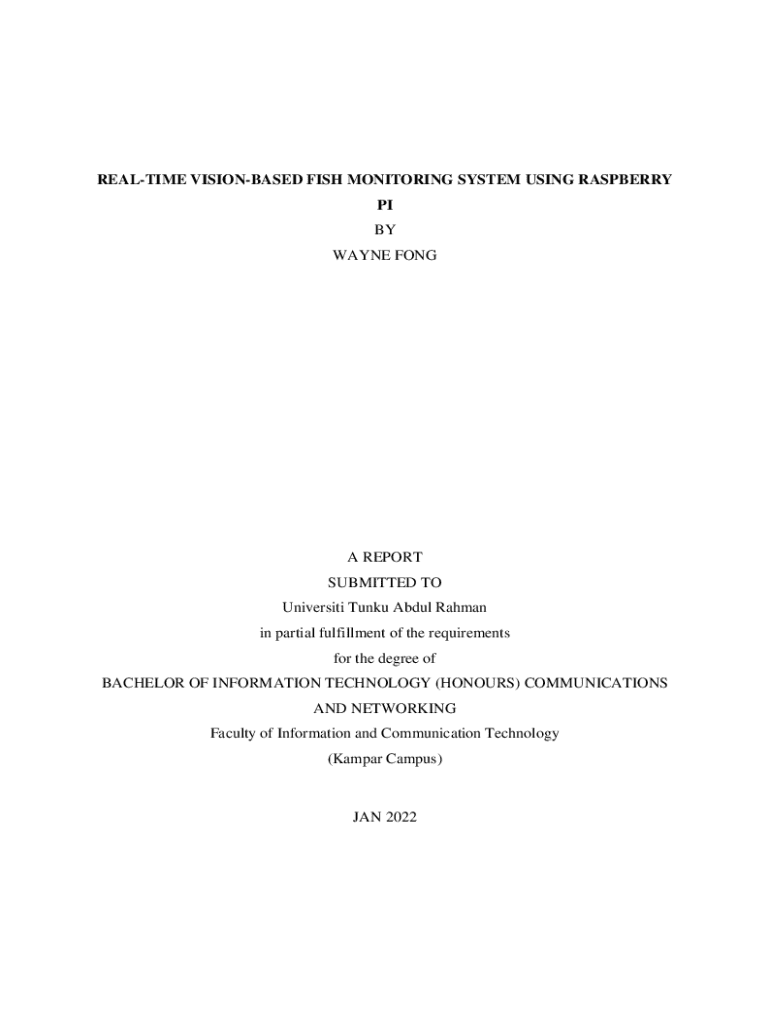 REAL-TIME VISION-BASED FISH MONITORING SYSTEM USING RASPBERRY PI

BY

WAYNE FONG

A REPORT

SUBMITTED TO

Universiti Tunku Abdul Rahman

in partial fulfillment of the requirements

for the degree of

BACHELOR OF INFORMATION TECHNOLOGY (HONOURS) COMMUNICATIONS AND NETWORKING

Faculty of Information and Communication Technology

(Kampar Campus)

JAN 2022